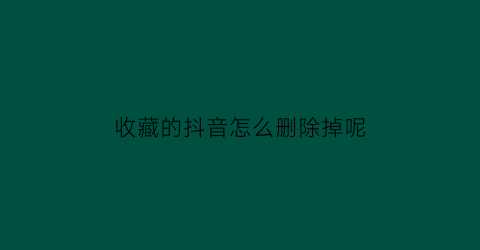 收藏的抖音怎么删除掉呢